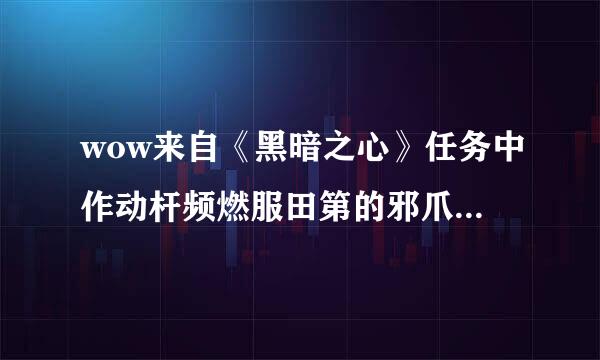 wow来自《黑暗之心》任务中作动杆频燃服田第的邪爪...